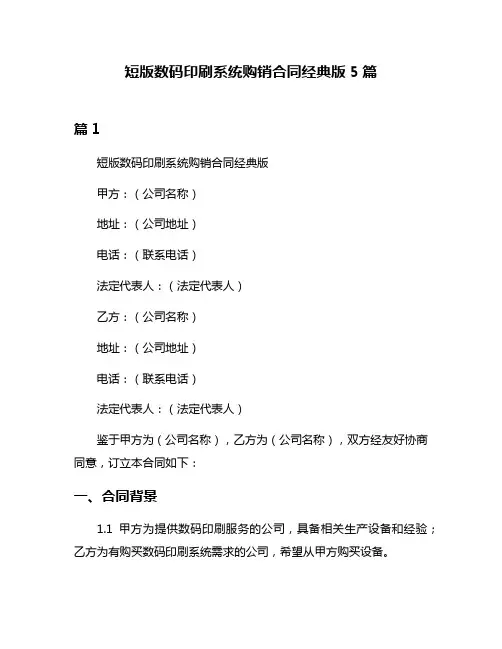 短版数码印刷系统购销合同经典版 5 篇

篇 1

短版数码印刷系统购销合同经典版

甲方：（公司名称）

地址：（公司地址）

电话：（联系电话）

法定代表人：（法定代表人）

乙方：（公司名称）

地址：（公司地址）

电话：（联系电话）

法定代表人：（法定代表人）

鉴于甲方为（公司名称），乙方为（公司名称），双方经友好协商同意，订立本合同如下：

一、合同背景

1.1 甲方为提供数码印刷服务的公司，具备相关生产设备和经验；乙方为有购买数码印刷系统需求的公司，希望从甲方购买设备。